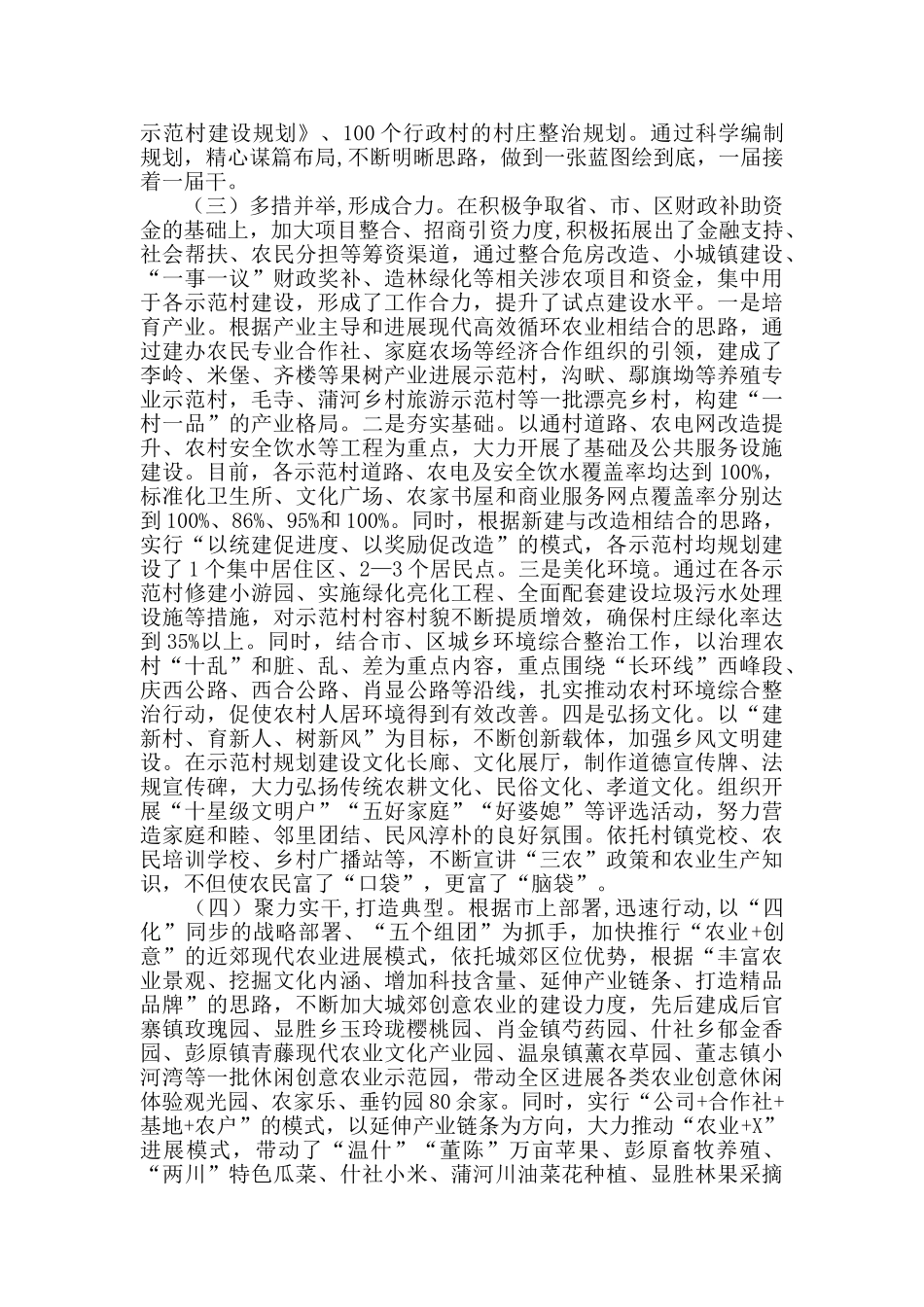 示范村建设规划》、100个行政村的村庄整治规划。通过科学编制规划，精心谋篇布局,不断明晰思路，做到一张蓝图绘到底，一届接着一届干。

（三）多措并举,形成合力。在积极争取省、市、区财政补助资金的基础上，加大项目整合、招商引资力度,积极拓展出了金融支持、社会帮扶、农民分担等筹资渠道，通过整合危房改造、小城镇建设、“一事一议”财政奖补、造林绿化等相关涉农项目和资金，集中用于各示范村建设，形成了工作合力，提升了试点建设水平。一是培育产业。根据产业主导和进展现代高效循环农业相结合的思路，通过建办农民专业合作社、家庭农场等经济合作组织的引领，建成了李岭、米堡、齐楼等果树产业进展示范村，沟畎、鄢旗坳等养殖专业示范村，毛寺、蒲河乡村旅游示范村等一批漂亮乡村，构建“一村一品”的产业格局。二是夯实基础。以通村道路、农电网改造提升、农村安全饮水等工程为重点，大力开展了基础及公共服务设施建设。目前，各示范村道路、农电及安全饮水覆盖率均达到100%，标准化卫生所、文化广场、农家书屋和商业服务网点覆盖率分别达到100%、86%、95%和100%。同时，根据新建与改造相结合的思路，实行“以统建促进度、以奖励促改造”的模式，各示范村均规划建设了1个集中居住区、2—3个居民点。三是美化环境。通过在各示范村修建小游园、实施绿化亮化工程、全面配套建设垃圾污水处理设施等措施，对示范村村容村貌不断提质增效，确保村庄绿化率达到35%以上。同时，结合市、区城乡环境综合整治工作，以治理农村“十乱”和脏、乱、差为重点内容，重点围绕“长环线”西峰段、庆西公路、西合公路、肖显公路等沿线，扎实推动农村环境综合整治行动，促使农村人居环境得到有效改善。四是弘扬文化。以“建新村、育新人、树新风”为目标，不断创新载体，加强乡风文明建设。在示范村规划建设文化长廊、文化展厅，制作道德宣传牌、法规宣传碑，大力弘扬传统农耕文化、民俗文化、孝道文化。组织开展“十星级文明户”“五好家庭”“好婆媳”等评选活动，努力营造家庭和睦、邻里团结、民风淳朴的良好氛围。依托村镇党校、农民培训学校、乡村广播站等，不断宣讲“三农”政策和农业生产知识，不但使农民富了“口袋”，更富了“脑袋”。

（四）聚力实干,打造典型。根据市上部署,迅速行动,以“四化”同步的战略部署、“五个组团”为抓手，加快推行“农业+创意”的近郊现代农业进展模式，依托城郊区位优势，根据“丰富农业景观、挖掘文化内涵、增加科技含量、延伸产业链条、打造精品品牌”的思路，不断加大城郊创意农业的建设力度，先后建成后官寨镇玫瑰园、显胜乡玉玲珑樱桃园、肖金镇芍药园、什社乡郁金香园、彭原镇青藤现代农业文化产业园、温泉镇薰衣草园、董志镇小河湾等一批休闲创意农业示范园，带动全区进展各类农业创意休闲体验观光园、农家乐、垂钓园80余家。同时，实行“公司+合作社+基地+农户”的模式，以延伸产业链条为方向，大力推动“农业+X”进展模式，带动了“温什”“董陈”万亩苹果、彭原畜牧养殖、“两川”特色瓜菜、什社小米、蒲河川油菜花种植、显胜林果采摘